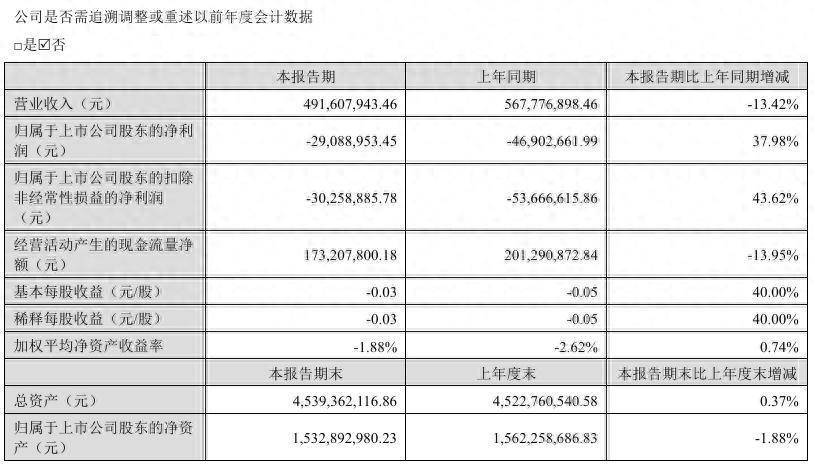 公司是否需追溯调整或重述以前年度会计数据

□是☑否

| | 本报告期 | 上年同期 | 本报告期比上年同期增减 |
|---|---|---|---|
| 营业收入（元） | 491,607,943.46 | 567,776,898.46 | -13.42% |
| 归属于上市公司股东的净利润（元） | -29,088,953.45 | -46,902,661.99 | 37.98% |
| 归属于上市公司股东的扣除非经常性损益的净利润（元） | -30,258,885.78 | -53,666,615.86 | 43.62% |
| 经营活动产生的现金流量净额（元） | 173,207,800.18 | 201,290,872.84 | -13.95% |
| 基本每股收益（元/股） | -0.03 | -0.05 | 40.00% |
| 稀释每股收益（元/股） | -0.03 | -0.05 | 40.00% |
| 加权平均净资产收益率 | -1.88% | -2.62% | 0.74% |
| | 本报告期末 | 上年度末 | 本报告期末比上年度末增减 |
| 总资产（元） | 4,539,362,116.86 | 4,522,760,540.58 | 0.37% |
| 归属于上市公司股东的净资产（元） | 1,532,892,980.23 | 1,562,258,686.83 | -1.88% |